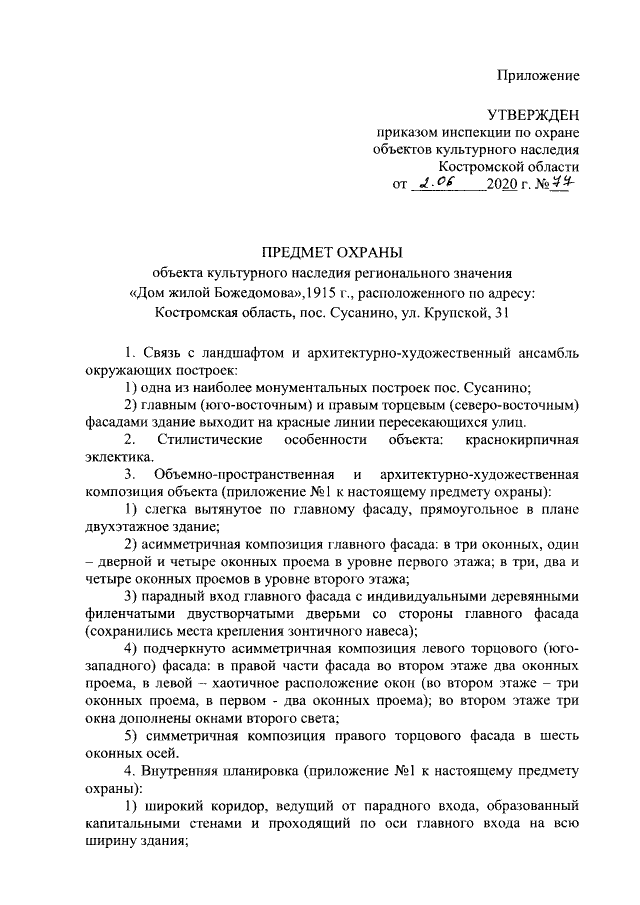 Приложение

УТВЕРЖДЕН
приказом инспекции по охране объектов культурного наследия Костромской области
от 2.06 2020 г. № 77

ПРЕДМЕТ ОХРАНЫ
объекта культурного наследия регионального значения «Дом жилой Божедомова»,1915 г., расположенного по адресу: Костромская область, пос. Сусанино, ул. Крупской, 31

1. Связь с ландшафтом и архитектурно-художественный ансамбль окружающих построек:

1) одна из наиболее монументальных построек пос. Сусанино;

2) главным (юго-восточным) и правым торцевым (северо-восточным) фасадами здание выходит на красные линии пересекающихся улиц.

2. Стилистические особенности объекта: краснокирпичная эклектика.

3. Объемно-пространственная и архитектурно-художественная композиция объекта (приложение №1 к настоящему предмету охраны):

1) слегка вытянутое по главному фасаду, прямоугольное в плане двухэтажное здание;

2) асимметричная композиция главного фасада: в три оконных, один – дверной и четыре оконных проема в уровне первого этажа; в три, два и четыре оконных проемов в уровне второго этажа;

3) парадный вход главного фасада с индивидуальными деревянными филенчатыми двустворчатыми дверьми со стороны главного фасада (сохранились места крепления зонтичного навеса);

4) подчеркнуто асимметричная композиция левого торцового (юго-западного) фасада: в правой части фасада во втором этаже два оконных проема, в левой – хаотичное расположение окон (во втором этаже – три оконных проема, в первом - два оконных проема); во втором этаже три окна дополнены окнами второго света;

5) симметричная композиция правого торцового фасада в шесть оконных осей.

4. Внутренняя планировка (приложение №1 к настоящему предмету охраны):

1) широкий коридор, ведущий от парадного входа, образованный капитальными стенами и проходящий по оси главного входа на всю ширину здания;